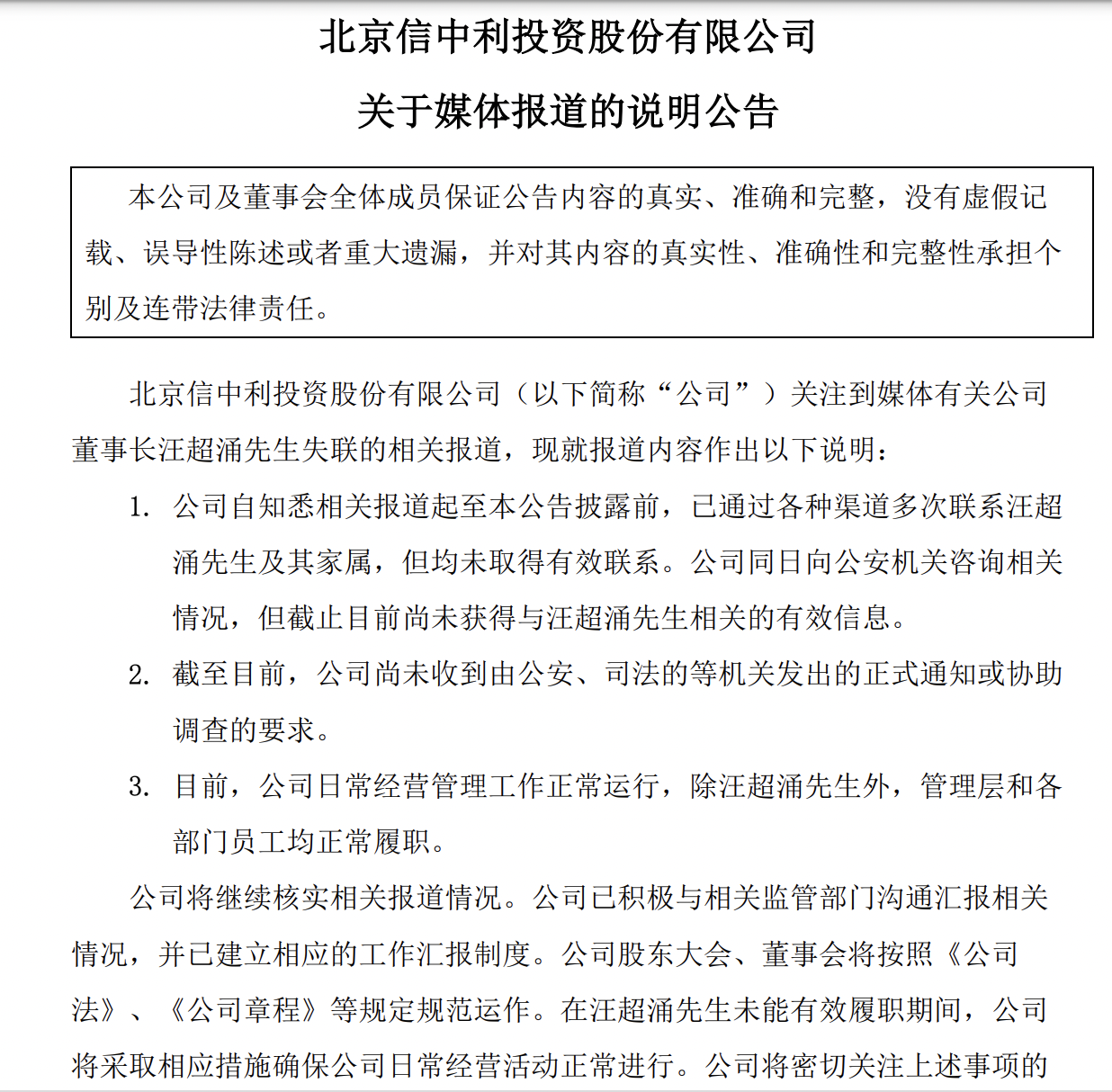 北京信中利投资股份有限公司

关于媒体报道的说明公告

本公司及董事会全体成员保证公告内容的真实、准确和完整，没有虚假记载、误导性陈述或者重大遗漏，并对其内容的真实性、准确性和完整性承担个别及连带法律责任。

北京信中利投资股份有限公司（以下简称“公司”）关注到媒体有关公司董事长汪超涌先生失联的相关报道，现就报道内容作出以下说明：

1. 公司自知悉相关报道起至本公告披露前，已通过各种渠道多次联系汪超涌先生及其家属，但均未取得有效联系。公司同日向公安机关咨询相关情况，但截止目前尚未获得与汪超涌先生相关的有效信息。

2. 截至目前，公司尚未收到由公安、司法的等机关发出的正式通知或协助调查的要求。

3. 目前，公司日常经营管理工作正常运行，除汪超涌先生外，管理层和各部门员工均正常履职。

公司将继续核实相关报道情况。公司已积极与相关监管部门沟通汇报相关情况，并已建立相应的工作汇报制度。公司股东大会、董事会将按照《公司法》、《公司章程》等规定规范运作。在汪超涌先生未能有效履职期间，公司将采取相应措施确保公司日常经营活动正常进行。公司将密切关注上述事项的